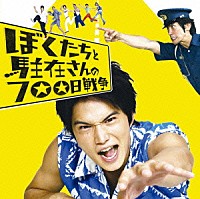 ぼくたちと
駐在さんの
7★★日戦争